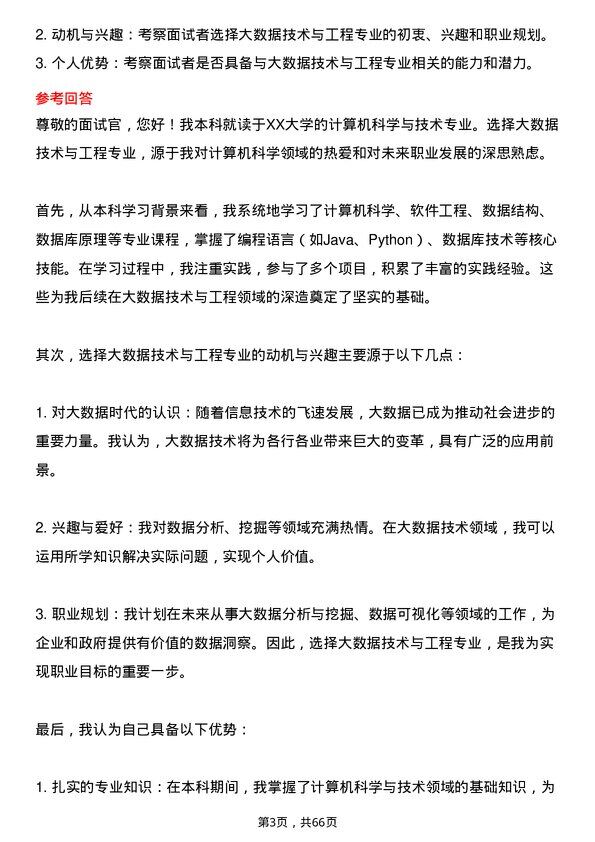 2. 动机与兴趣：考察面试者选择大数据技术与工程专业的初衷、兴趣和职业规划。
3. 个人优势：考察面试者是否具备与大数据技术与工程专业相关的能力和潜力。

参考回答
尊敬的面试官，您好！我本科就读于XX大学的计算机科学与技术专业。选择大数据技术与工程专业，源于我对计算机科学领域的热爱和对未来职业发展的深思熟虑。

首先，从本科学习背景来看，我系统地学习了计算机科学、软件工程、数据结构、数据库原理等专业课程，掌握了编程语言（如Java、Python）、数据库技术等核心技能。在学习过程中，我注重实践，参与了多个项目，积累了丰富的实践经验。这些为我后续在大数据技术与工程领域的深造奠定了坚实的基础。

其次，选择大数据技术与工程专业的动机与兴趣主要源于以下几点：

1. 对大数据时代的认识：随着信息技术的飞速发展，大数据已成为推动社会进步的重要力量。我认为，大数据技术将为各行各业带来巨大的变革，具有广泛的应用前景。

2. 兴趣与爱好：我对数据分析、挖掘等领域充满热情。在大数据技术领域，我可以运用所学知识解决实际问题，实现个人价值。

3. 职业规划：我计划在未来从事大数据分析与挖掘、数据可视化等领域的工作，为企业和政府提供有价值的数据洞察。因此，选择大数据技术与工程专业，是我为实现职业目标的重要一步。

最后，我认为自己具备以下优势：

1. 扎实的专业知识：在本科期间，我掌握了计算机科学与技术领域的基础知识，为

第3页，共66页